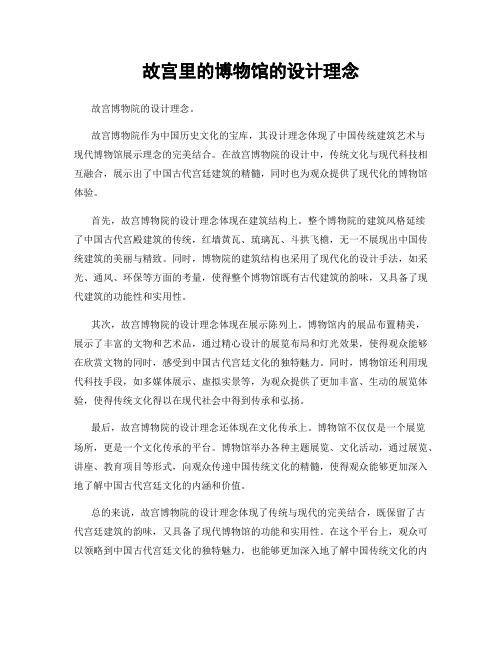 故宫里的博物馆的设计理念

故宫博物院的设计理念。

故宫博物院作为中国历史文化的宝库，其设计理念体现了中国传统建筑艺术与现代博物馆展示理念的完美结合。在故宫博物院的设计中，传统文化与现代科技相互融合，展示出了中国古代宫廷建筑的精髓，同时也为观众提供了现代化的博物馆体验。

首先，故宫博物院的设计理念体现在建筑结构上。整个博物院的建筑风格延续了中国古代宫殿建筑的传统，红墙黄瓦、琉璃瓦、斗拱飞檐，无一不展现出中国传统建筑的美丽与精致。同时，博物院的建筑结构也采用了现代化的设计手法，如采光、通风、环保等方面的考量，使得整个博物馆既有古代建筑的韵味，又具备了现代建筑的功能性和实用性。

其次，故宫博物院的设计理念体现在展示陈列上。博物馆内的展品布置精美，展示了丰富的文物和艺术品，通过精心设计的展览布局和灯光效果，使得观众能够在欣赏文物的同时，感受到中国古代宫廷文化的独特魅力。同时，博物馆还利用现代科技手段，如多媒体展示、虚拟实景等，为观众提供了更加丰富、生动的展览体验，使得传统文化得以在现代社会中得到传承和弘扬。

最后，故宫博物院的设计理念还体现在文化传承上。博物馆不仅仅是一个展览场所，更是一个文化传承的平台。博物馆举办各种主题展览、文化活动，通过展览、讲座、教育项目等形式，向观众传递中国传统文化的精髓，使得观众能够更加深入地了解中国古代宫廷文化的内涵和价值。

总的来说，故宫博物院的设计理念体现了传统与现代的完美结合，既保留了古代宫廷建筑的韵味，又具备了现代博物馆的功能和实用性。在这个平台上，观众可以领略到中国古代宫廷文化的独特魅力，也能够更加深入地了解中国传统文化的内